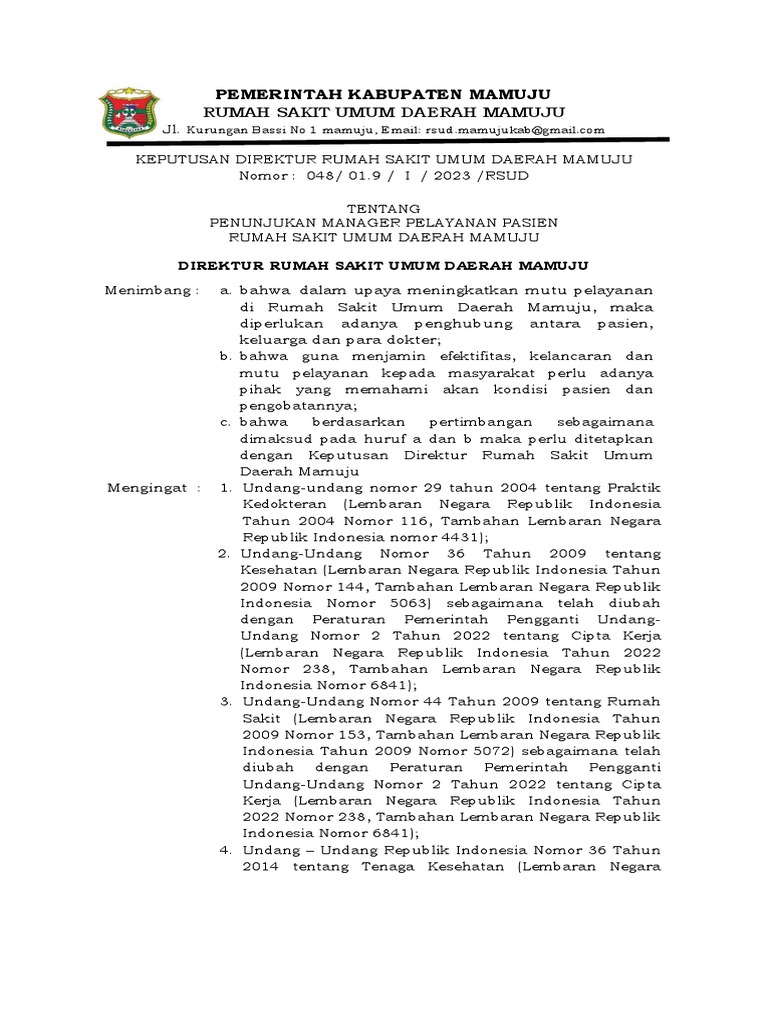 PEMERINTAH KABUPATEN MAMUJU
RUMAH SAKIT UMUM DAERAH MAMUJU
Jl. Kurungan Bassi No 1 mamuju, Email: rsud.mamujukab@gmail.com

KEPUTUSAN DIREKTUR RUMAH SAKIT UMUM DAERAH MAMUJU
Nomor : 048/ 01.9 / I / 2023 /RSUD

TENTANG
PENUNJUKAN MANAGER PELAYANAN PASIEN
RUMAH SAKIT UMUM DAERAH MAMUJU

DIREKTUR RUMAH SAKIT UMUM DAERAH MAMUJU

Menimbang : a. bahwa dalam upaya meningkatkan mutu pelayanan di Rumah Sakit Umum Daerah Mamuju, maka diperlukan adanya penghubung antara pasien, keluarga dan para dokter;
b. bahwa guna menjamin efektifitas, kelancaran dan mutu pelayanan kepada masyarakat perlu adanya pihak yang memahami akan kondisi pasien dan pengobatannya;
c. bahwa berdasarkan pertimbangan sebagaimana dimaksud pada huruf a dan b maka perlu ditetapkan dengan Keputusan Direktur Rumah Sakit Umum Daerah Mamuju

Mengingat : 1. Undang-undang nomor 29 tahun 2004 tentang Praktik Kedokteran (Lembaran Negara Republik Indonesia Tahun 2004 Nomor 116, Tambahan Lembaran Negara Republik Indonesia nomor 4431);
2. Undang-Undang Nomor 36 Tahun 2009 tentang Kesehatan (Lembaran Negara Republik Indonesia Tahun 2009 Nomor 144, Tambahan Lembaran Negara Republik Indonesia Nomor 5063) sebagaimana telah diubah dengan Peraturan Pemerintah Pengganti Undang-Undang Nomor 2 Tahun 2022 tentang Cipta Kerja (Lembaran Negara Republik Indonesia Tahun 2022 Nomor 238, Tambahan Lembaran Negara Republik Indonesia Nomor 6841);
3. Undang-Undang Nomor 44 Tahun 2009 tentang Rumah Sakit (Lembaran Negara Republik Indonesia Tahun 2009 Nomor 153, Tambahan Lembaran Negara Republik Indonesia Tahun 2009 Nomor 5072) sebagaimana telah diubah dengan Peraturan Pemerintah Pengganti Undang-Undang Nomor 2 Tahun 2022 tentang Cipta Kerja (Lembaran Negara Republik Indonesia Tahun 2022 Nomor 238, Tambahan Lembaran Negara Republik Indonesia Nomor 6841);
4. Undang – Undang Republik Indonesia Nomor 36 Tahun 2014 tentang Tenaga Kesehatan (Lembaran Negara